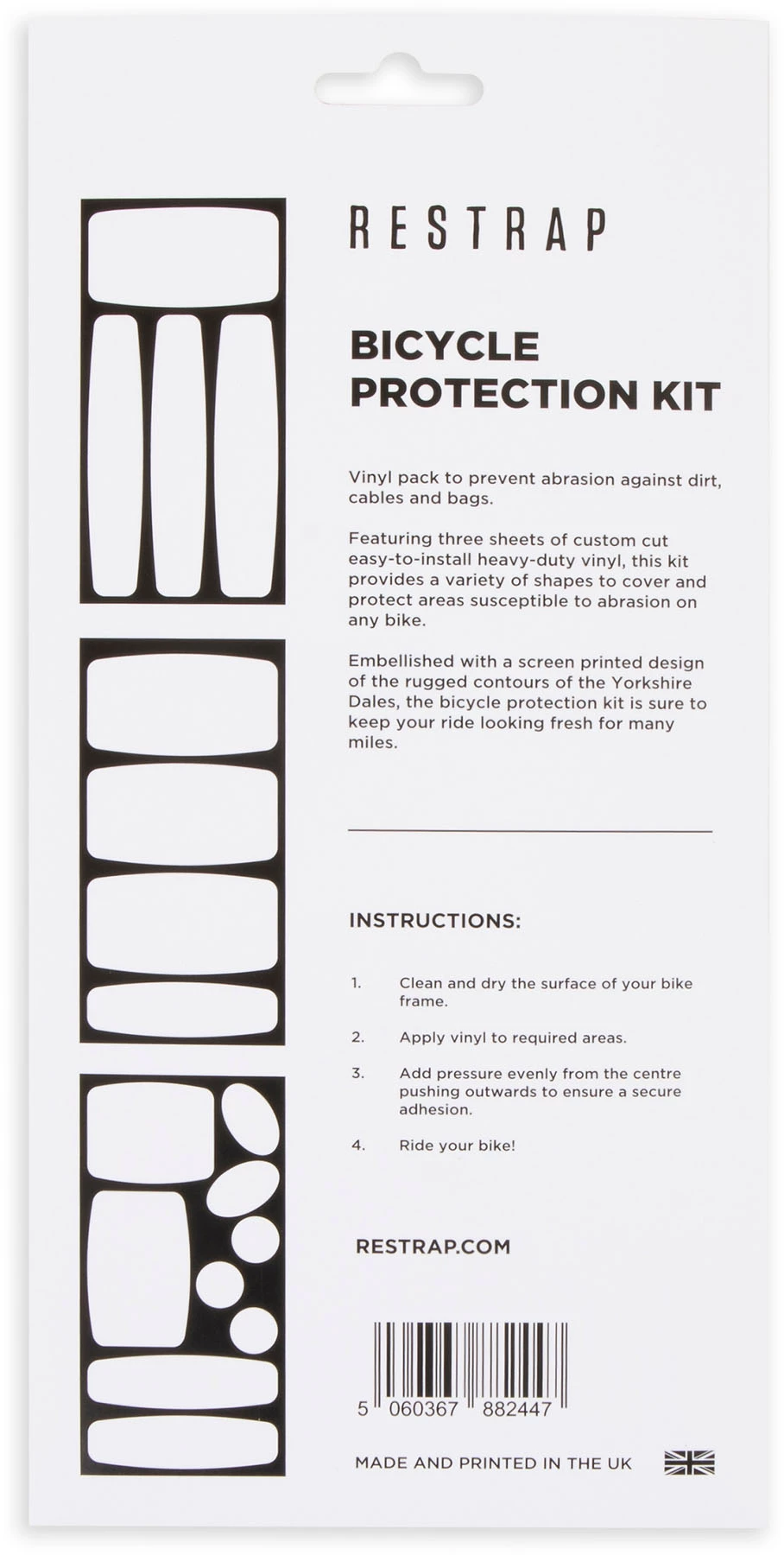 RESTRAP

BICYCLE PROTECTION KIT

Vinyl pack to prevent abrasion against dirt, cables and bags.

Featuring three sheets of custom cut easy-to-install heavy-duty vinyl, this kit provides a variety of shapes to cover and protect areas susceptible to abrasion on any bike.

Embellished with a screen printed design of the rugged contours of the Yorkshire Dales, the bicycle protection kit is sure to keep your ride looking fresh for many miles.

INSTRUCTIONS:

1. Clean and dry the surface of your bike frame.

2. Apply vinyl to required areas.

3. Add pressure evenly from the centre pushing outwards to ensure a secure adhesion.

4. Ride your bike!

RESTRAP.COM

5 060367 882447

MADE AND PRINTED IN THE UK